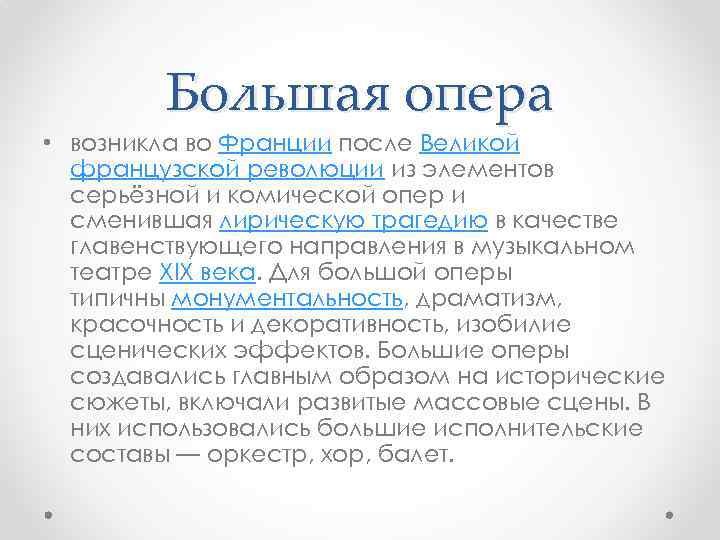 Большая опера

• возникла во Франции после Великой французской революции из элементов серьёзной и комической опер и сменившая лирическую трагедию в качестве главенствующего направления в музыкальном театре XIX века. Для большой оперы типичны монументальность, драматизм, красочность и декоративность, изобилие сценических эффектов. Большие оперы создавались главным образом на исторические сюжеты, включали развитые массовые сцены. В них использовались большие исполнительские составы — оркестр, хор, балет.